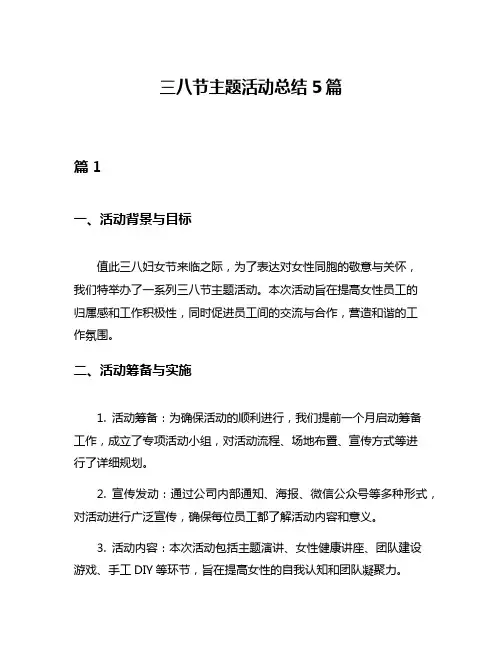 三八节主题活动总结 5 篇

篇 1

一、活动背景与目标

值此三八妇女节来临之际，为了表达对女性同胞的敬意与关怀，我们特举办了一系列三八节主题活动。本次活动旨在提高女性员工的归属感和工作积极性，同时促进员工间的交流与合作，营造和谐的工作氛围。

二、活动筹备与实施

1. 活动筹备：为确保活动的顺利进行，我们提前一个月启动筹备工作，成立了专项活动小组，对活动流程、场地布置、宣传方式等进行了详细规划。

2. 宣传发动：通过公司内部通知、海报、微信公众号等多种形式，对活动进行广泛宣传，确保每位员工都了解活动内容和意义。

3. 活动内容：本次活动包括主题演讲、女性健康讲座、团队建设游戏、手工 DIY 等环节，旨在提高女性的自我认知和团队凝聚力。